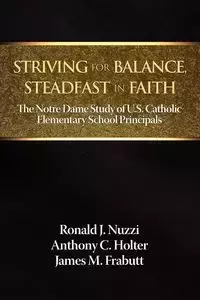 STRIVING FOR BALANCE, STEADFAST IN FAITH

The Notre Dame Study of U.S. Catholic Elementary School Principals

Ronald J. Nuzzi
Anthony C. Holter
James M. Frabutt